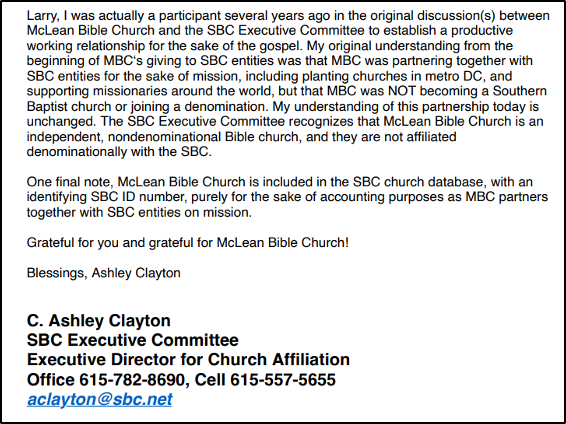 Larry, I was actually a participant several years ago in the original discussion(s) between McLean Bible Church and the SBC Executive Committee to establish a productive working relationship for the sake of the gospel. My original understanding from the beginning of MBC's giving to SBC entities was that MBC was partnering together with SBC entities for the sake of mission, including planting churches in metro DC, and supporting missionaries around the world, but that MBC was NOT becoming a Southern Baptist church or joining a denomination. My understanding of this partnership today is unchanged. The SBC Executive Committee recognizes that McLean Bible Church is an independent, nondenominational Bible church, and they are not affiliated denominationally with the SBC.

One final note, McLean Bible Church is included in the SBC church database, with an identifying SBC ID number, purely for the sake of accounting purposes as MBC partners together with SBC entities on mission.

Grateful for you and grateful for McLean Bible Church!

Blessings, Ashley Clayton

C. Ashley Clayton
SBC Executive Committee
Executive Director for Church Affiliation
Office 615-782-8690, Cell 615-557-5655
aclayton@sbc.net